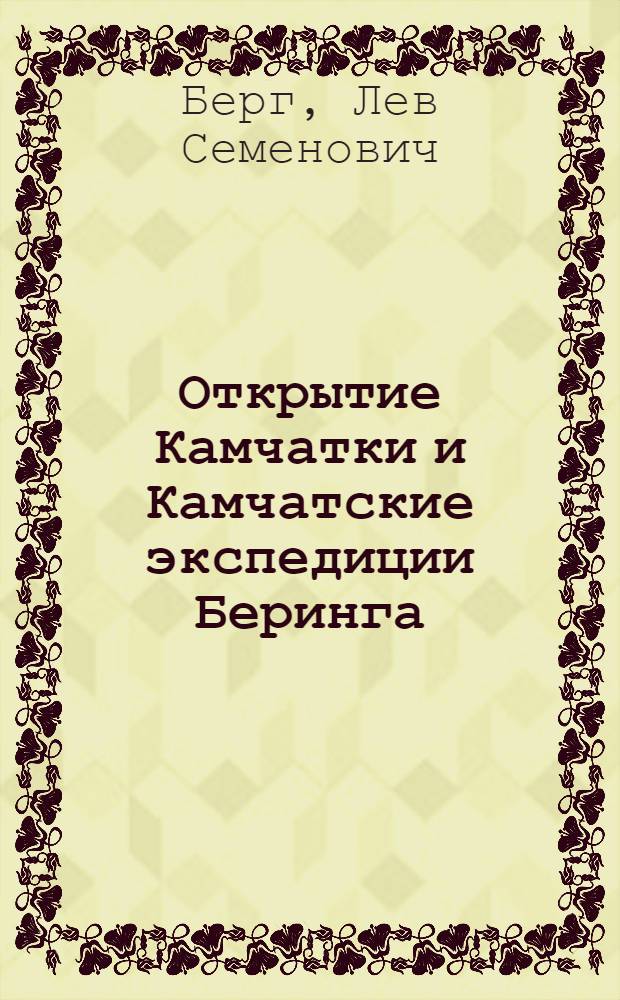 Берг, Лев Семенович

Открытие Камчатки и Камчатские экспедиции Беринга